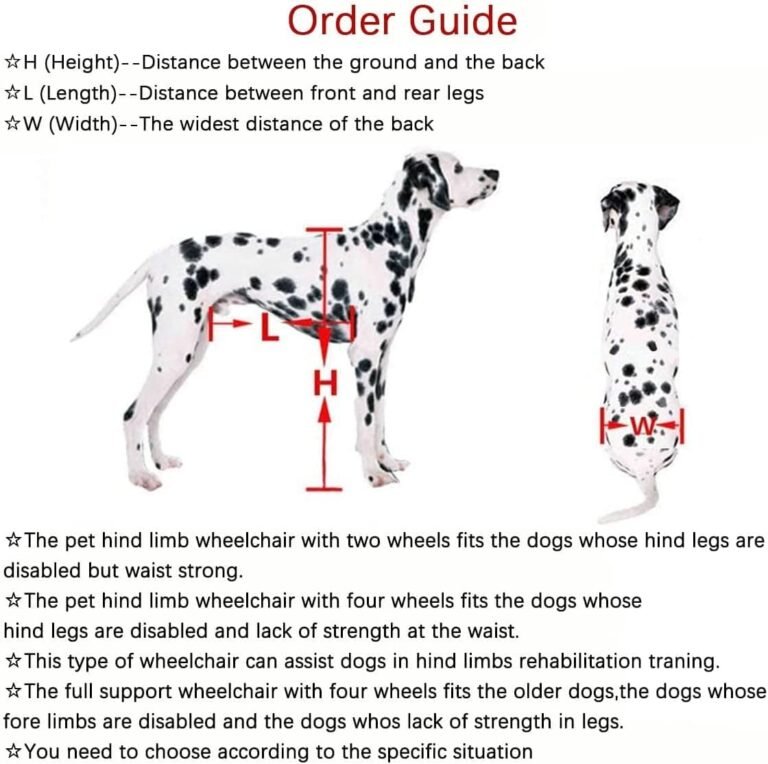 Order Guide

☆H (Height)--Distance between the ground and the back
☆L (Length)--Distance between front and rear legs
☆W (Width)--The widest distance of the back

L
H
W

☆The pet hind limb wheelchair with two wheels fits the dogs whose hind legs are disabled but waist strong.
☆The pet hind limb wheelchair with four wheels fits the dogs whose hind legs are disabled and lack of strength at the waist.
☆This type of wheelchair can assist dogs in hind limbs rehabilitation traning.
☆The full support wheelchair with four wheels fits the older dogs,the dogs whose fore limbs are disabled and the dogs whos lack of strength in legs.
☆You need to choose according to the specific situation